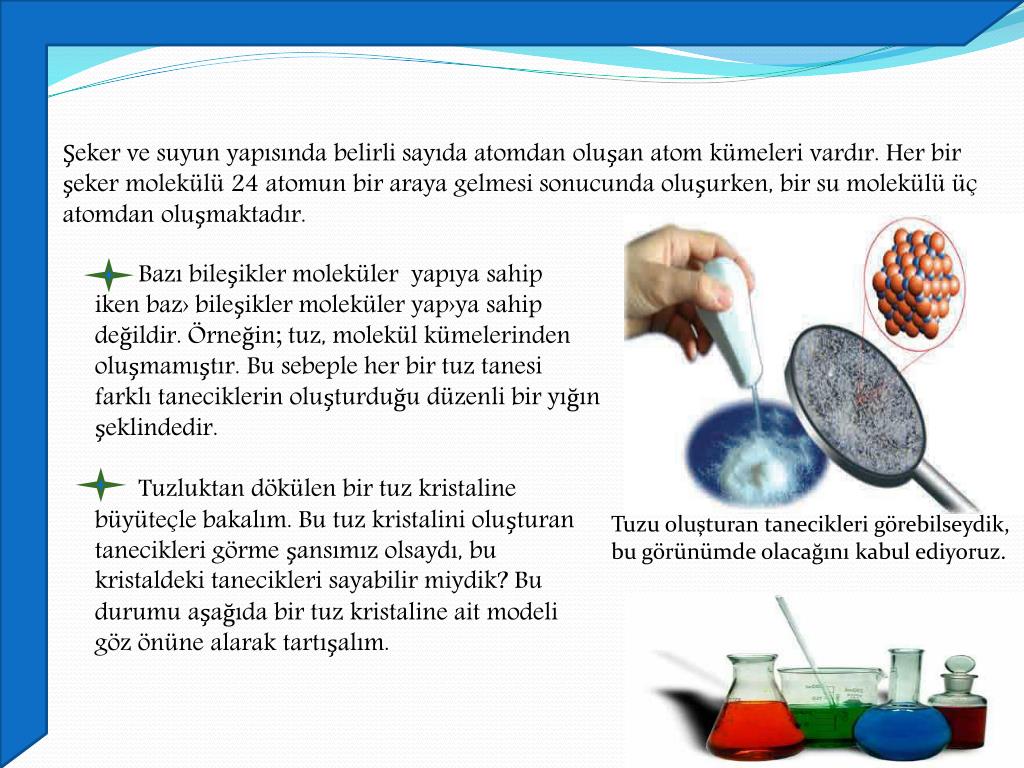 Şeker ve suyun yapısında belirli sayıda atomdan oluşan atom kümeleri vardır. Her bir şeker molekülü 24 atomun bir araya gelmesi sonucunda oluşurken, bir su molekülü üç atomdan oluşmaktadır.

Bazı bileşikler moleküler yapıya sahip iken baz› bileşikler moleküler yap›ya sahip değildir. Örneğin; tuz, molekül kümelerinden oluşmamıştır. Bu sebeple her bir tuz tanesi farklı taneciklerin oluşturduğu düzenli bir yığın şeklindedir.

Tuzluktan dökülen bir tuz kristaline büyüteçle bakalım. Bu tuz kristalini oluşturan tanecikleri görme şansımız olsaydı, bu kristaldeki tanecikleri sayabilir miydik? Bu durumu aşağıda bir tuz kristaline ait modeli göz önüne alarak tartışalım.

Tuzu oluşturan tanecikleri görebilseydik, bu görünümde olacağını kabul ediyoruz.